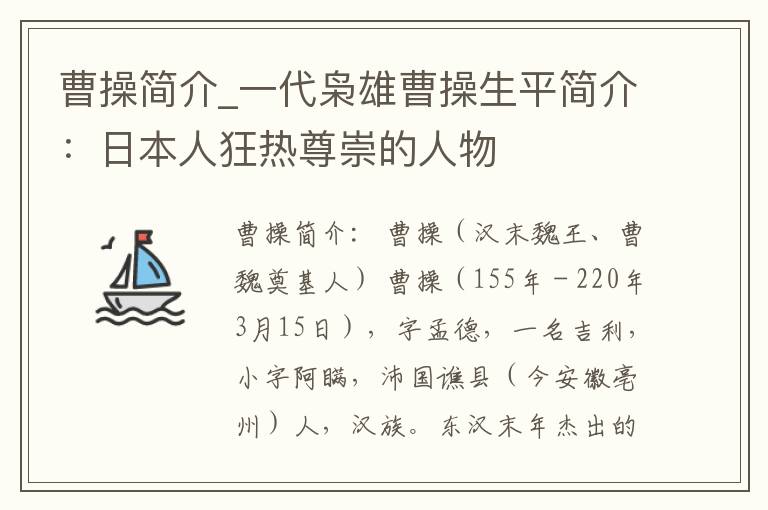 曹操简介_一代枭雄曹操生平简介：日本人狂热尊崇的人物

曹操简介：曹操（汉末魏王、曹魏奠基人）曹操（155年－220年3月15日），字孟德，一名吉利，小字阿瞒，沛国谯县（今安徽亳州）人，汉族。东汉末年杰出的